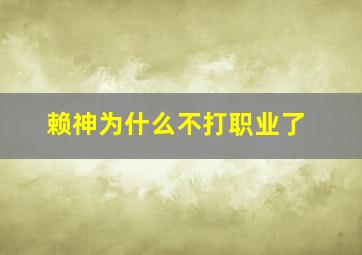 赖神为什么不打职业了